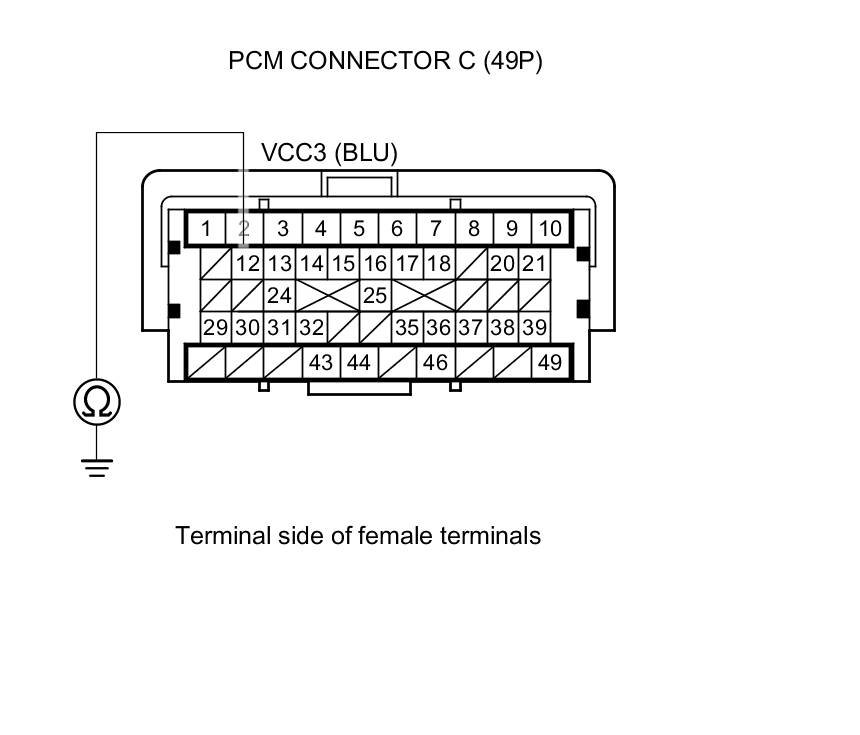 PCM CONNECTOR C (49P)

VCC3 (BLU)

1 2 3 4 5 6 7 8 9 10
12 13 14 15 16 17 18 20 21
24 25
29 30 31 32 35 36 37 38 39
43 44 46 49

Ω

Terminal side of female terminals